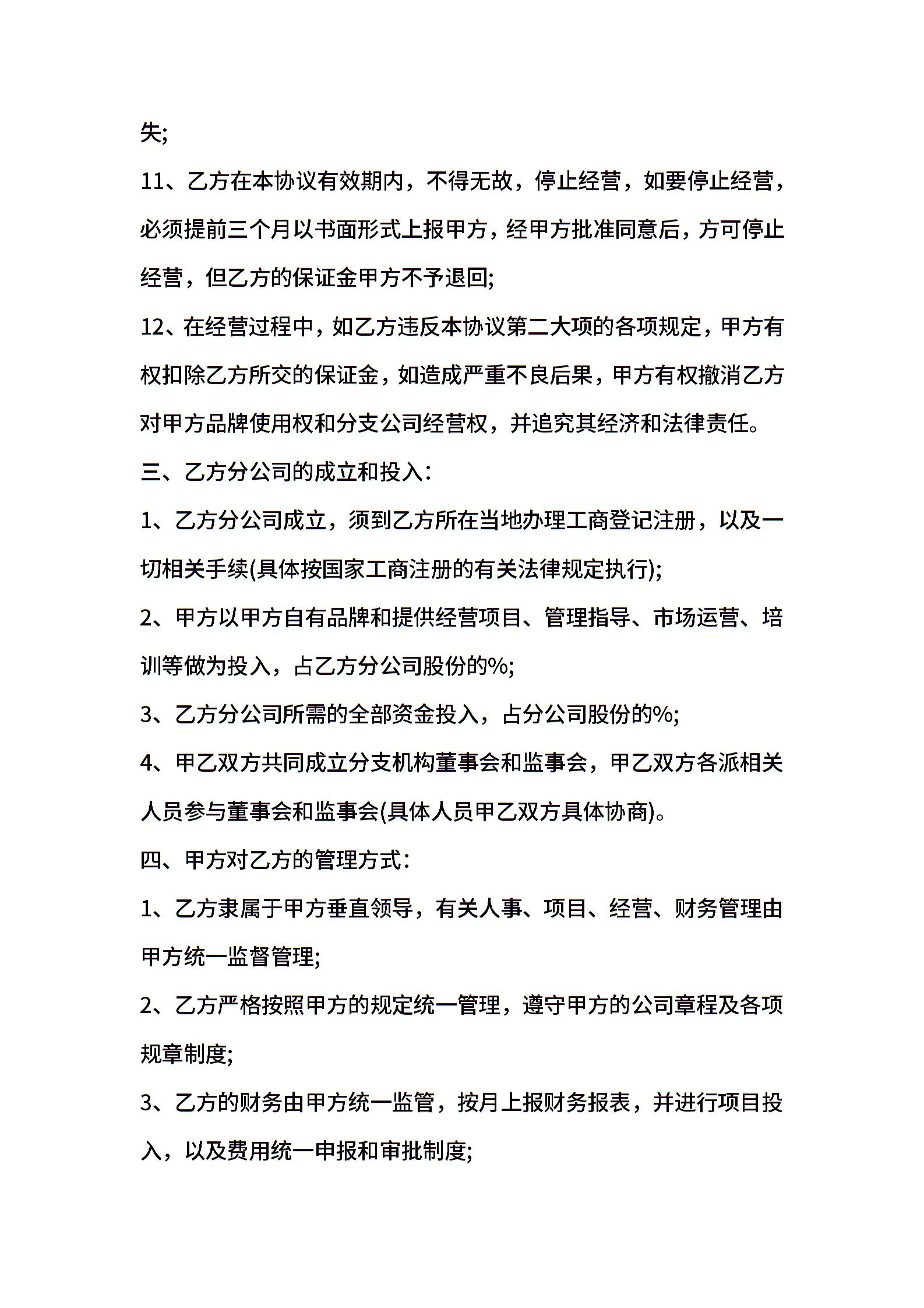 失;

11、乙方在本协议有效期内，不得无故，停止经营，如要停止经营，必须提前三个月以书面形式上报甲方，经甲方批准同意后，方可停止经营，但乙方的保证金甲方不予退回;

12、在经营过程中，如乙方违反本协议第二大项的各项规定，甲方有权扣除乙方所交的保证金，如造成严重不良后果，甲方有权撤消乙方对甲方品牌使用权和分支公司经营权，并追究其经济和法律责任。

三、乙方分公司的成立和投入:

1、乙方分公司成立，须到乙方所在当地办理工商登记注册，以及一切相关手续(具体按国家工商注册的有关法律规定执行);

2、甲方以甲方自有品牌和提供经营项目、管理指导、市场运营、培训等做为投入，占乙方分公司股份的%;

3、乙方分公司所需的全部资金投入，占分公司股份的%;

4、甲乙双方共同成立分支机构董事会和监事会，甲乙双方各派相关人员参与董事会和监事会(具体人员甲乙双方具体协商)。

四、甲方对乙方的管理方式:

1、乙方隶属于甲方垂直领导，有关人事、项目、经营、财务管理由甲方统一监督管理;

2、乙方严格按照甲方的规定统一管理，遵守甲方的公司章程及各项规章制度;

3、乙方的财务由甲方统一监管，按月上报财务报表，并进行项目投入，以及费用统一申报和审批制度;